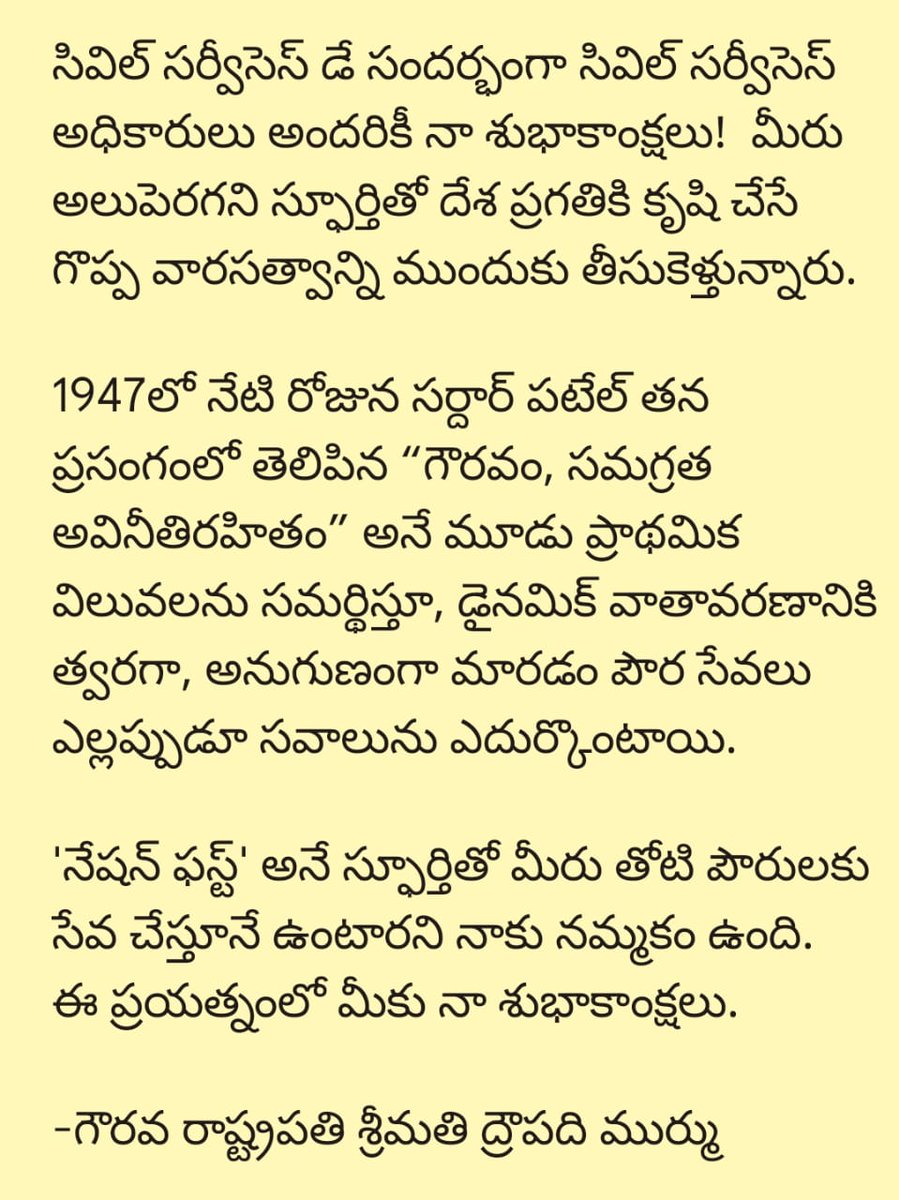 సివిల్ సర్వీసెస్ డే సందర్భంగా సివిల్ సర్వీసెస్ అధికారులు అందరికీ నా శుభాకాంక్షలు! మీరు అలుపెరగని స్ఫూర్తితో దేశ ప్రగతికి కృషి చేసే గొప్ప వారసత్వాన్ని ముందుకు తీసుకెళ్తున్నారు.

1947లో నేటి రోజున సర్దార్ పటేల్ తన ప్రసంగంలో తెలిపిన “గౌరవం, సమగ్రత అవినీతిరహితం” అనే మూడు ప్రాథమిక విలువలను సమర్థిస్తూ, డైనమిక్ వాతావరణానికి త్వరగా, అనుగుణంగా మారడం పౌర సేవలు ఎల్లప్పుడూ సవాలును ఎదుర్కొంటాయి.

'నేషన్ ఫస్ట్' అనే స్ఫూర్తితో మీరు తోటి పౌరులకు సేవ చేస్తూనే ఉంటారని నాకు నమ్మకం ఉంది. ఈ ప్రయత్నంలో మీకు నా శుభాకాంక్షలు.

-గౌరవ రాష్ట్రపతి శ్రీమతి ద్రౌపది ముర్ము